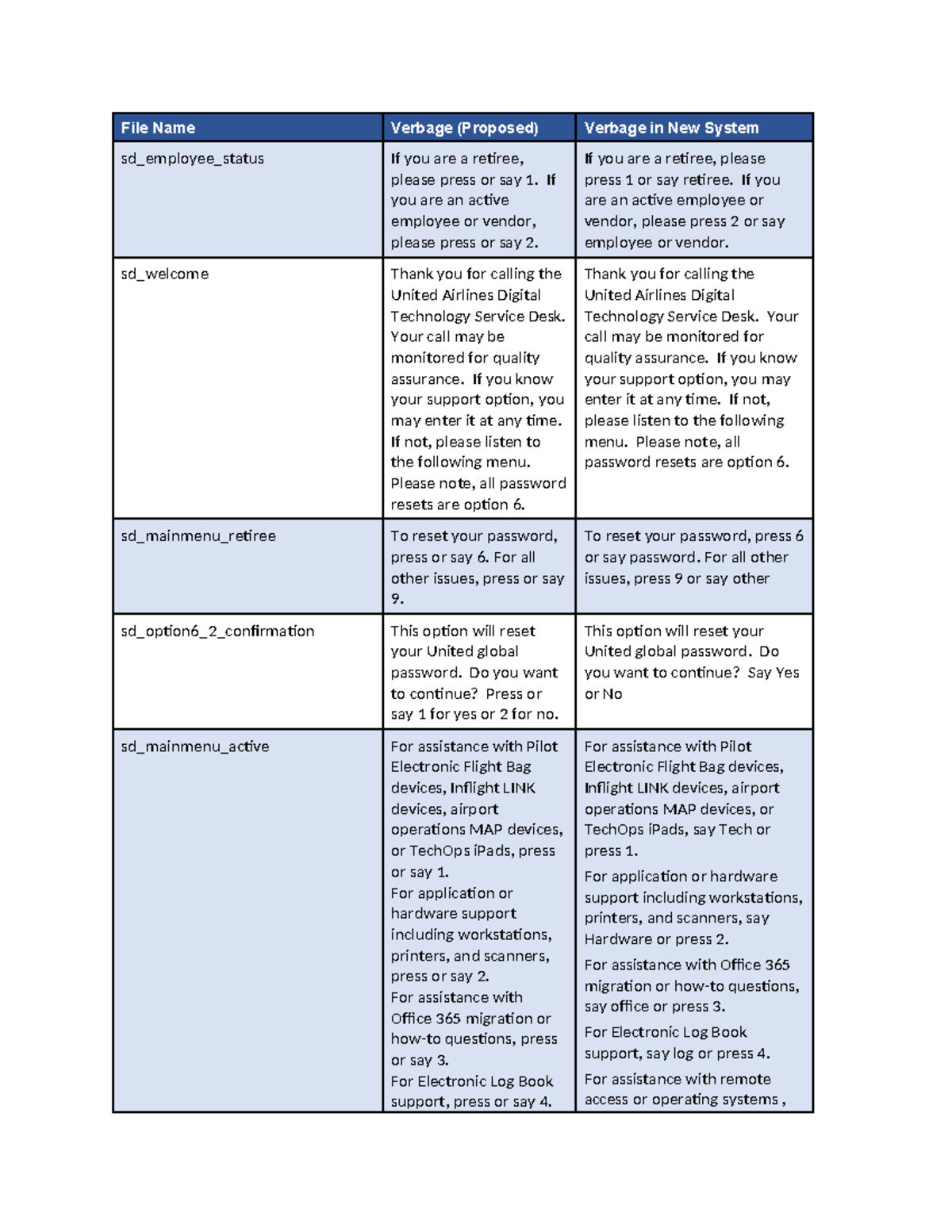 | File Name | Verbage (Proposed) | Verbage in New System |
|---|---|---|
| sd_employee_status | If you are a retiree, please press or say 1. If you are an active employee or vendor, please press or say 2. | If you are a retiree, please press 1 or say retiree. If you are an active employee or vendor, please press 2 or say employee or vendor. |
| sd_welcome | Thank you for calling the United Airlines Digital Technology Service Desk. Your call may be monitored for quality assurance. If you know your support option, you may enter it at any time. If not, please listen to the following menu. Please note, all password resets are option 6. | Thank you for calling the United Airlines Digital Technology Service Desk. Your call may be monitored for quality assurance. If you know your support option, you may enter it at any time. If not, please listen to the following menu. Please note, all password resets are option 6. |
| sd_mainmenu_retiree | To reset your password, press or say 6. For all other issues, press or say 9. | To reset your password, press 6 or say password. For all other issues, press 9 or say other |
| sd_option6_2_confirmation | This option will reset your United global password. Do you want to continue? Press or say 1 for yes or 2 for no. | This option will reset your United global password. Do you want to continue? Say Yes or No |
| sd_mainmenu_active | For assistance with Pilot Electronic Flight Bag devices, Inflight LINK devices, airport operations MAP devices, or TechOps iPads, press or say 1. For application or hardware support including workstations, printers, and scanners, press or say 2. For assistance with Office 365 migration or how-to questions, press or say 3. For Electronic Log Book support, press or say 4. | For assistance with Pilot Electronic Flight Bag devices, Inflight LINK devices, airport operations MAP devices, or TechOps iPads, say Tech or press 1. For application or hardware support including workstations, printers, and scanners, say Hardware or press 2. For assistance with Office 365 migration or how-to questions, say office or press 3. For Electronic Log Book support, say log or press 4. For assistance with remote access or operating systems , |